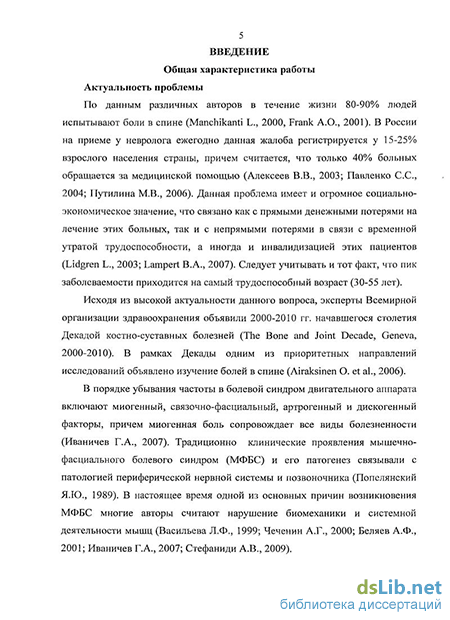 5

ВВЕДЕНИЕ

Общая характеристика работы

Актуальность проблемы

По данным различных авторов в течение жизни 80-90% людей испытывают боли в спине (Manchikanti L., 2000, Frank A.O., 2001). В России на приеме у невролога ежегодно данная жалоба регистрируется у 15-25% взрослого населения страны, причем считается, что только 40% больных обращается за медицинской помощью (Алексеев В.В., 2003; Павленко С.С., 2004; Путилина М.В., 2006). Данная проблема имеет и огромное социально-экономическое значение, что связано как с прямыми денежными потерями на лечение этих больных, так и с непрямыми потерями в связи с временной утратой трудоспособности, а иногда и инвалидизацией этих пациентов (Lidgren L., 2003; Lampert B.A., 2007). Следует учитывать и тот факт, что пик заболеваемости приходится на самый трудоспособный возраст (30-55 лет).

Исходя из высокой актуальности данного вопроса, эксперты Всемирной организации здравоохранения объявили 2000-2010 гг. начавшегося столетия Декадой костно-суставных болезней (The Bone and Joint Decade, Geneva, 2000-2010). В рамках Декады одним из приоритетных направлений исследований объявлено изучение болей в спине (Airaksinen O. et al., 2006).

В порядке убывания частоты в болевой синдром двигательного аппарата включают миогенный, связочно-фасциальный, артрогенный и дискогенный факторы, причем миогенная боль сопровождает все виды болезненности (Иваничев Г.А., 2007). Традиционно клинические проявления мышечно-фасциального болевого синдром (МФБС) и его патогенез связывали с патологией периферической нервной системы и позвоночника (Попелянский Я.Ю., 1989). В настоящее время одной из основных причин возникновения МФБС многие авторы считают нарушение биомеханики и системной деятельности мышц (Васильева Л.Ф., 1999; Чеченин А.Г., 2000; Беляев А.Ф., 2001; Иваничев Г.А., 2007; Стефаниди А.В., 2009).

dsLib.net
библиотека диссертаций